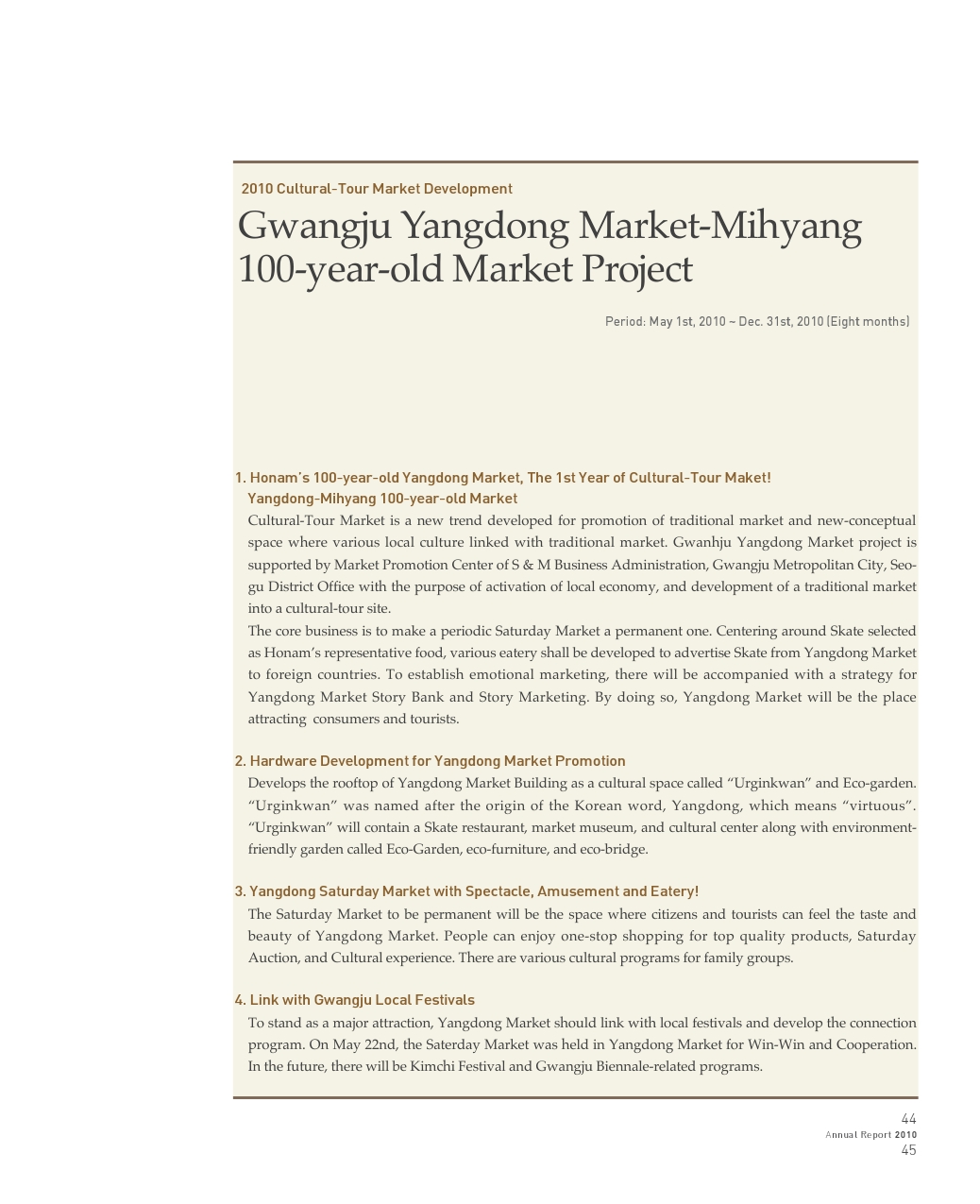 2010 Cultural-Tour Market Development

Gwangju Yangdong Market-Mihyang 100-year-old Market Project

Period: May 1st, 2010 ~ Dec. 31st, 2010 (Eight months)

1. Honam's 100-year-old Yangdong Market, The 1st Year of Cultural-Tour Maket! Yangdong-Mihyang 100-year-old Market

Cultural-Tour Market is a new trend developed for promotion of traditional market and new-conceptual space where various local culture linked with traditional market. Gwanhju Yangdong Market project is supported by Market Promotion Center of S & M Business Administration, Gwangju Metropolitan City, Seo-gu District Office with the purpose of activation of local economy, and development of a traditional market into a cultural-tour site.

The core business is to make a periodic Saturday Market a permanent one. Centering around Skate selected as Honam's representative food, various eatery shall be developed to advertise Skate from Yangdong Market to foreign countries. To establish emotional marketing, there will be accompanied with a strategy for Yangdong Market Story Bank and Story Marketing. By doing so, Yangdong Market will be the place attracting consumers and tourists.

2. Hardware Development for Yangdong Market Promotion

Develops the rooftop of Yangdong Market Building as a cultural space called "Urginkwan" and Eco-garden. "Urginkwan" was named after the origin of the Korean word, Yangdong, which means "virtuous". "Urginkwan" will contain a Skate restaurant, market museum, and cultural center along with environment-friendly garden called Eco-Garden, eco-furniture, and eco-bridge.

3. Yangdong Saturday Market with Spectacle, Amusement and Eatery!

The Saturday Market to be permanent will be the space where citizens and tourists can feel the taste and beauty of Yangdong Market. People can enjoy one-stop shopping for top quality products, Saturday Auction, and Cultural experience. There are various cultural programs for family groups.

4. Link with Gwangju Local Festivals

To stand as a major attraction, Yangdong Market should link with local festivals and develop the connection program. On May 22nd, the Saterday Market was held in Yangdong Market for Win-Win and Cooperation. In the future, there will be Kimchi Festival and Gwangju Biennale-related programs.

44
Annual Report 2010
45